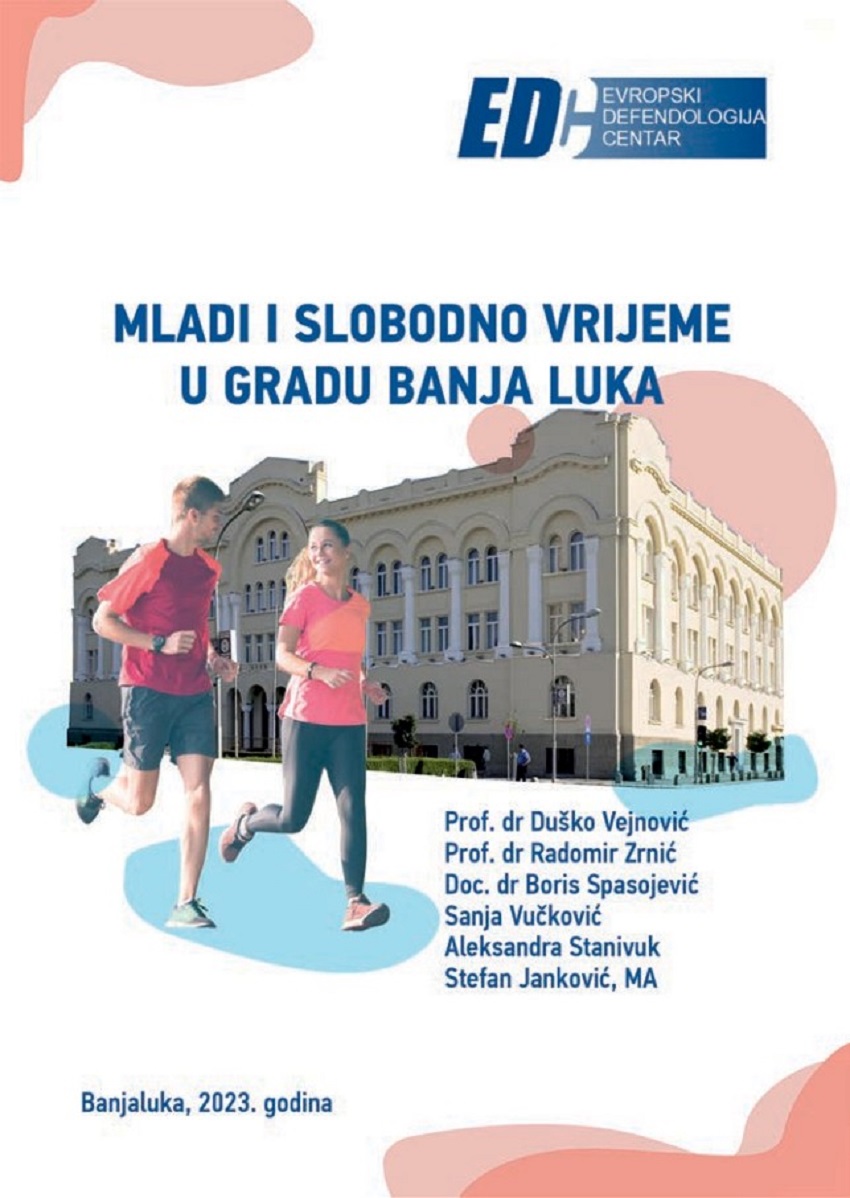 EDC
EVROPSKI
DEFENDOLOGIJA
CENTAR

MLADI I SLOBODNO VRIJEME
U GRADU BANJA LUKA

Prof. dr Duško Vejnović
Prof. dr Radomir Zrnić
Doc. dr Boris Spasojević
Sanja Vučković
Aleksandra Stanivuk
Stefan Janković, MA

Banjaluka, 2023. godina